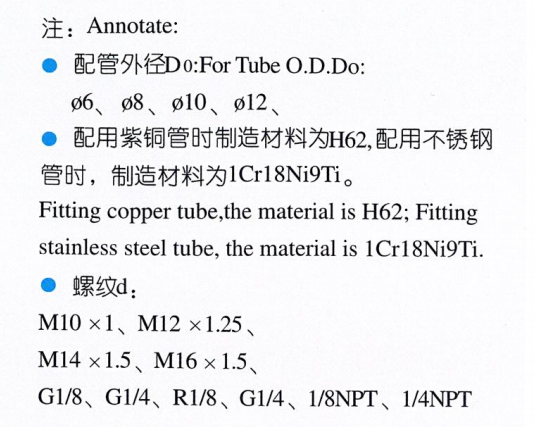 注：Annotate:

● 配管外径D0:For Tube O.D.Do:
ø6、ø8、ø10、ø12、

● 配用紫铜管时制造材料为H62,配用不锈钢管时，制造材料为1Cr18Ni9Ti。
Fitting copper tube,the material is H62; Fitting stainless steel tube, the material is 1Cr18Ni9Ti.

● 螺纹d：
M10 ×1、M12 ×1.25、
M14 ×1.5、M16 × 1.5、
G1/8、G1/4、R1/8、G1/4、1/8NPT、1/4NPT